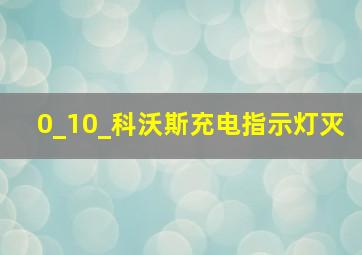 0_10_科沃斯充电指示灯灭